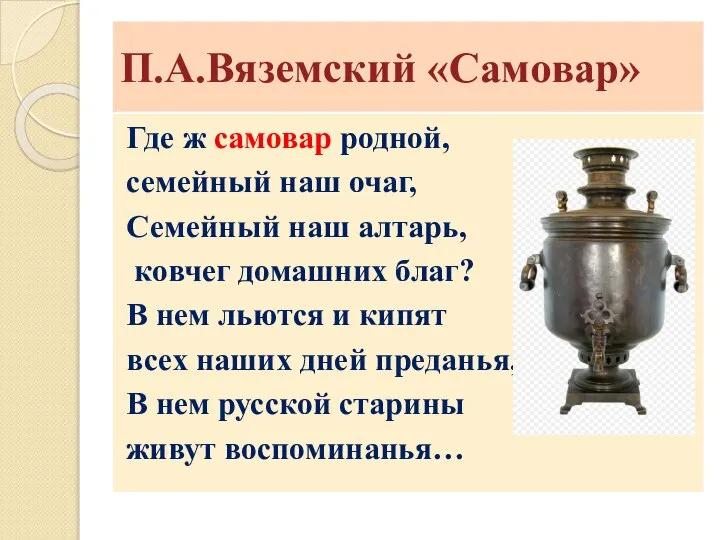 П.А.Вяземский «Самовар»

Где ж самовар родной,
семейный наш очаг,
Семейный наш алтарь,
ковчег домашних благ?
В нем льются и кипят
всех наших дней преданья,
В нем русской старины
живут воспоминанья…